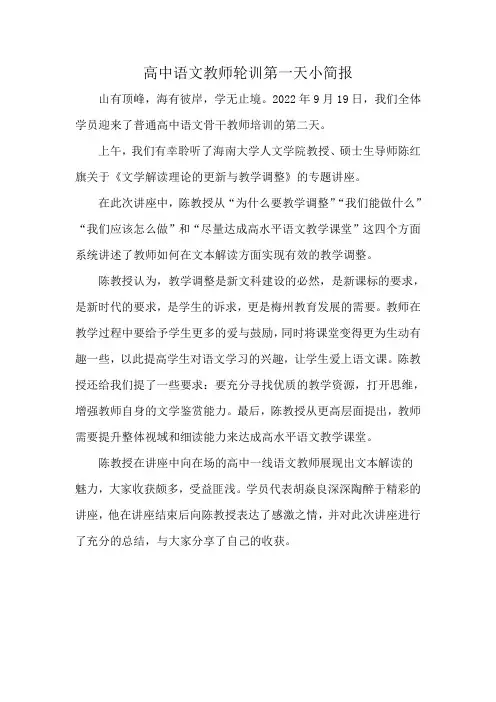 高中语文教师轮训第一天小简报

山有顶峰，海有彼岸，学无止境。2022 年 9 月 19 日，我们全体学员迎来了普通高中语文骨干教师培训的第二天。

上午，我们有幸聆听了海南大学人文学院教授、硕士生导师陈红旗关于《文学解读理论的更新与教学调整》的专题讲座。

在此次讲座中，陈教授从“为什么要教学调整”“我们能做什么”“我们应该怎么做”和“尽量达成高水平语文教学课堂”这四个方面系统讲述了教师如何在文本解读方面实现有效的教学调整。

陈教授认为，教学调整是新文科建设的必然，是新课标的要求，是新时代的要求，是学生的诉求，更是梅州教育发展的需要。教师在教学过程中要给予学生更多的爱与鼓励，同时将课堂变得更为生动有趣一些，以此提高学生对语文学习的兴趣，让学生爱上语文课。陈教授还给我们提了一些要求：要充分寻找优质的教学资源，打开思维，增强教师自身的文学鉴赏能力。最后，陈教授从更高层面提出，教师需要提升整体视域和细读能力来达成高水平语文教学课堂。

陈教授在讲座中向在场的高中一线语文教师展现出文本解读的魅力，大家收获颇多，受益匪浅。学员代表胡焱良深深陶醉于精彩的讲座，他在讲座结束后向陈教授表达了感激之情，并对此次讲座进行了充分的总结，与大家分享了自己的收获。